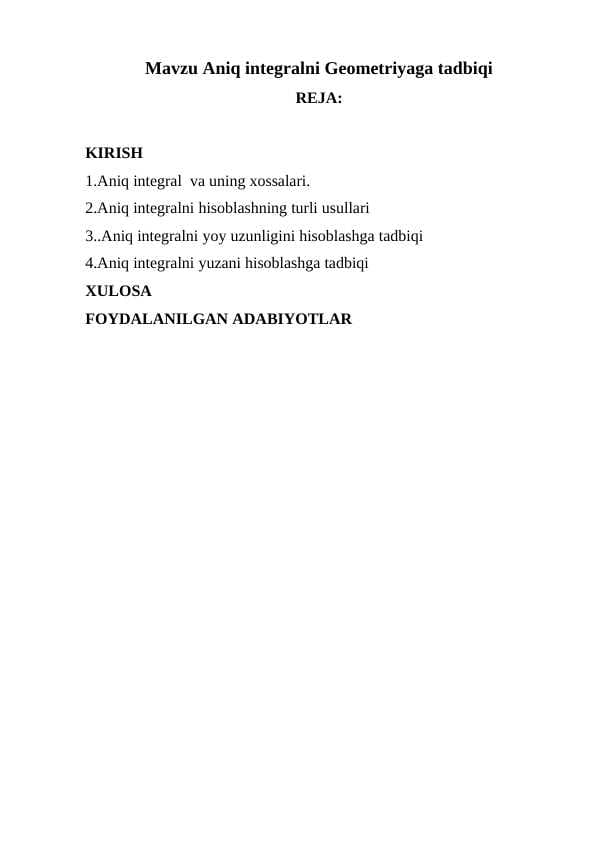 Mavzu Aniq integralni Geometriyaga tadbiqi
REJA:

KIRISH
1.Aniq integral va uning xossalari.
2.Aniq integralni hisoblashning turli usullari
3..Aniq integralni yoy uzunligini hisoblashga tadbiqi
4.Aniq integralni yuzani hisoblashga tadbiqi
XULOSA
FOYDALANILGAN ADABIYOTLAR